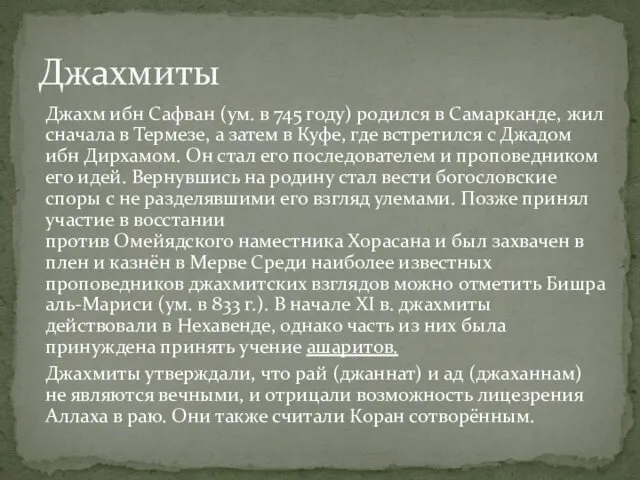 Джахмиты

Джахм ибн Сафван (ум. в 745 году) родился в Самарканде, жил сначала в Термезе, а затем в Куфе, где встретился с Джадом ибн Дирхамом. Он стал его последователем и проповедником его идей. Вернувшись на родину стал вести богословские споры с не разделявшими его взгляд улемами. Позже принял участие в восстании
против Омейядского наместника Хорасана и был захвачен в плен и казнён в Мерве Среди наиболее известных проповедников джахмитских взглядов можно отметить Бишра аль-Мариси (ум. в 833 г.). В начале XI в. джахмиты действовали в Нехавенде, однако часть из них была принуждена принять учение ашаритов.

Джахмиты утверждали, что рай (джаннат) и ад (джаханнам) не являются вечными, и отрицали возможность лицезрения Аллаха в раю. Они также считали Коран сотворённым.